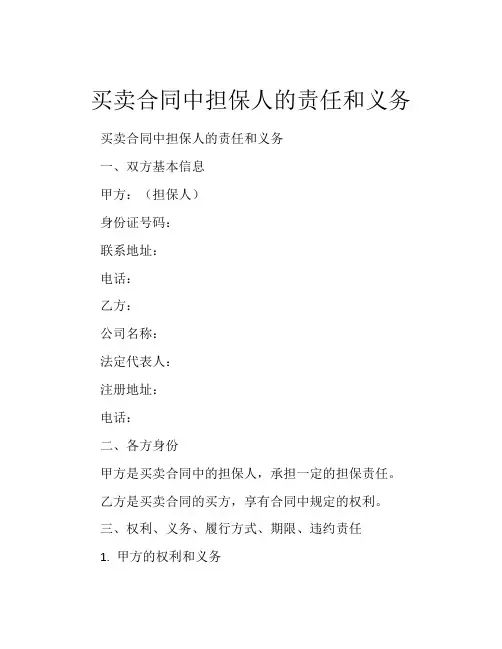 买卖合同中担保人的责任和义务

买卖合同中担保人的责任和义务

一、双方基本信息

甲方：（担保人）

身份证号码：

联系地址：

电话：

乙方：

公司名称：

法定代表人：

注册地址：

电话：

二、各方身份

甲方是买卖合同中的担保人，承担一定的担保责任。

乙方是买卖合同的买方，享有合同中规定的权利。

三、权利、义务、履行方式、期限、违约责任

1. 甲方的权利和义务